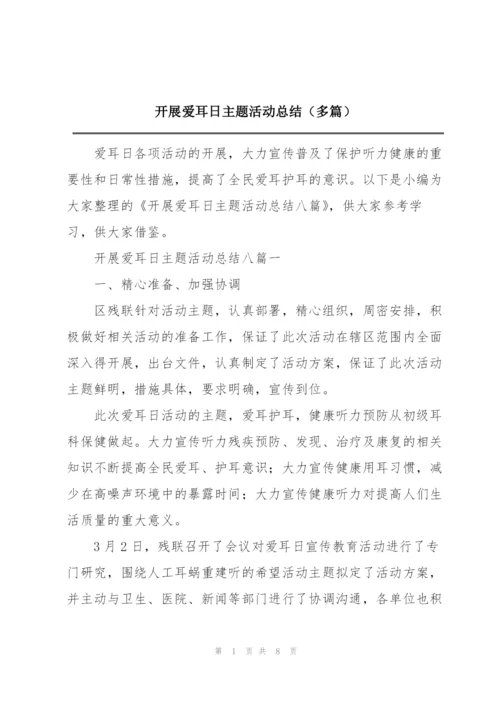 开展爱耳日主题活动总结（多篇）

爱耳日各项活动的开展，大力宣传普及了保护听力健康的重要性和日常性措施，提高了全民爱耳护耳的意识。以下是小编为大家整理的《开展爱耳日主题活动总结八篇》，供大家参考学习，供大家借鉴。

开展爱耳日主题活动总结八篇一

一、精心准备、加强协调

区残联针对活动主题，认真部署，精心组织，周密安排，积极做好相关活动的准备工作，保证了此次活动在辖区范围内全面深入得开展，出台文件，认真制定了活动方案，保证了此次活动主题鲜明，措施具体，要求明确，宣传到位。

此次爱耳日活动的主题，爱耳护耳，健康听力预防从初级耳科保健做起。大力宣传听力残疾预防、发现、治疗及康复的相关知识不断提高全民爱耳、护耳意识；大力宣传健康用耳习惯，减少在高噪声环境中的暴露时间；大力宣传健康听力对提高人们生活质量的重大意义。

3月2日，残联召开了会议对爱耳日宣传教育活动进行了专门研究，围绕人工耳蜗重建听的希望活动主题拟定了活动方案，并主动与卫生、医院、新闻等部门进行了协调沟通，各单位也积

第 1 页 共 8 页